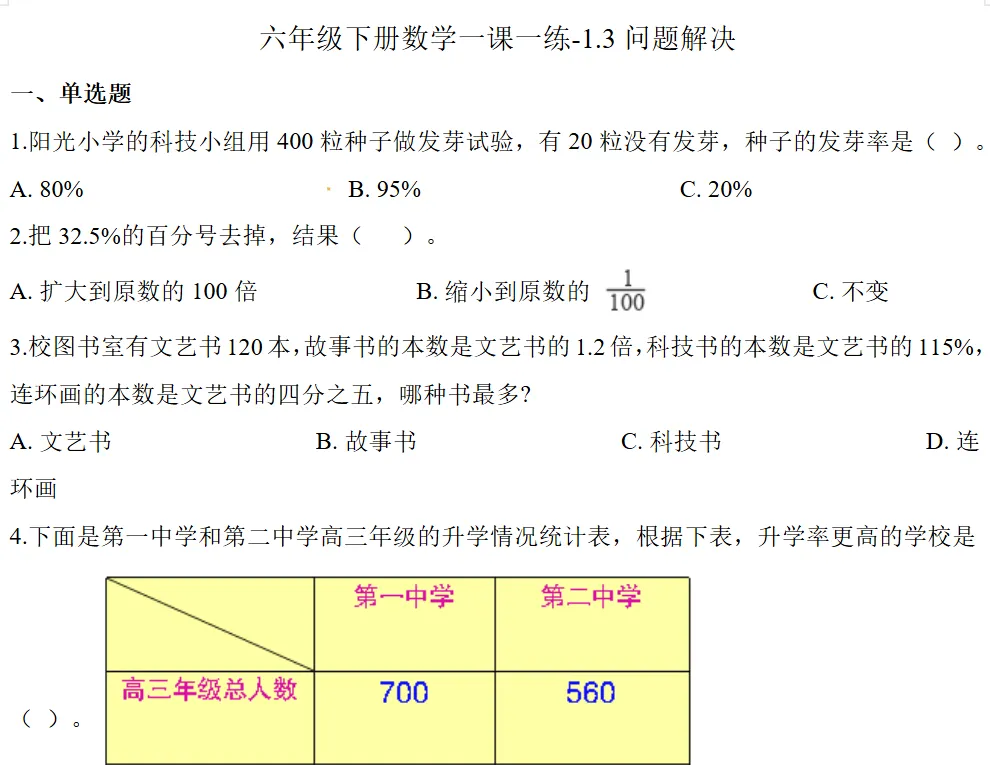 六年级下册数学一课一练-1.3 问题解决

一、单选题

1.阳光小学的科技小组用 400 粒种子做发芽试验，有 20 粒没有发芽，种子的发芽率是（ ）。

A. 80%　　B. 95%　　C. 20%

2.把 32.5%的百分号去掉，结果（　　）。

A. 扩大到原数的 100 倍　　B. 缩小到原数的 $\frac{1}{100}$　　C. 不变

3.校图书室有文艺书 120 本，故事书的本数是文艺书的 1.2 倍，科技书的本数是文艺书的 115%，连环画的本数是文艺书的四分之五，哪种书最多?

A. 文艺书　　B. 故事书　　C. 科技书　　D. 连环画

4.下面是第一中学和第二中学高三年级的升学情况统计表，根据下表，升学率更高的学校是（ ）。

| | 第一中学 | 第二中学 |
|---|---|---|
| 高三年级总人数 | 700 | 560 |